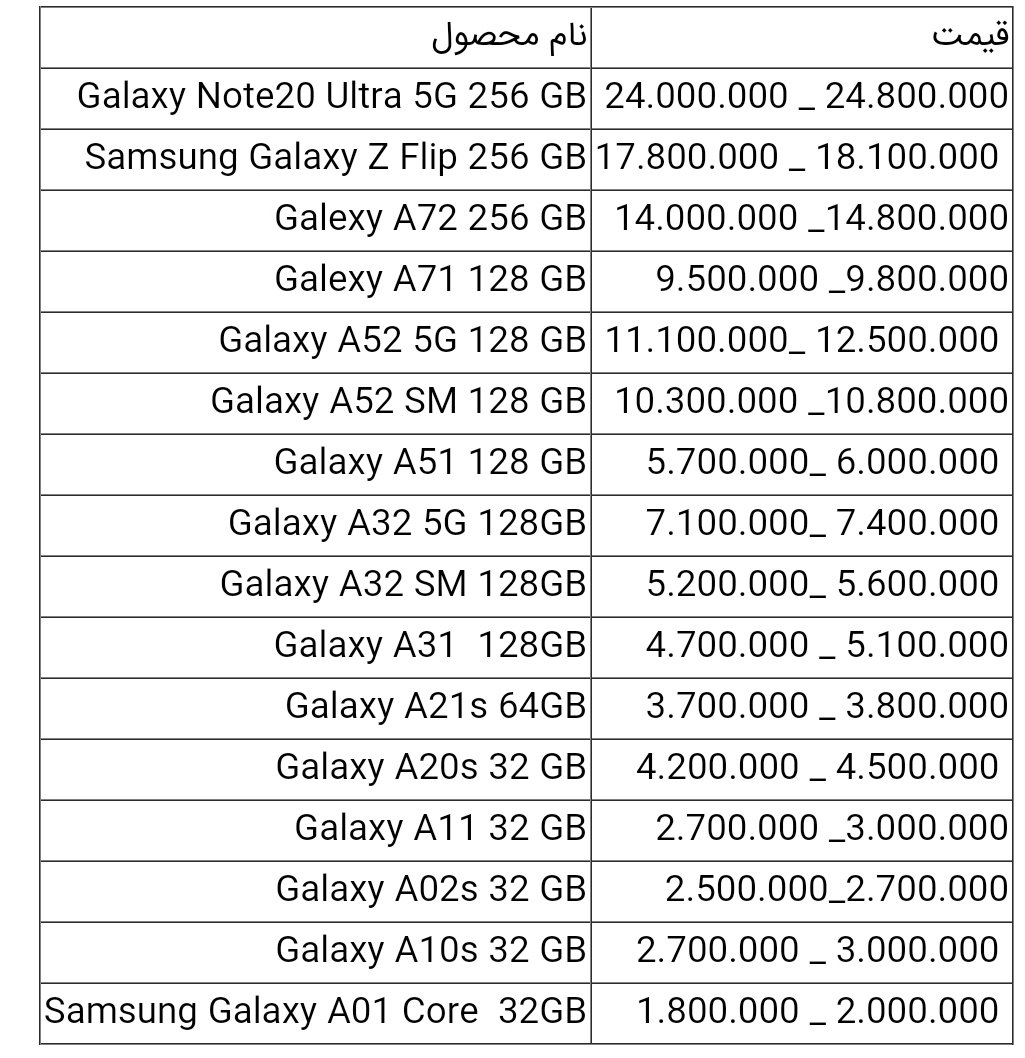 | نام محصول | قیمت |
|---|---|
| Galaxy Note20 Ultra 5G 256 GB | 24.000.000 _ 24.800.000 |
| Samsung Galaxy Z Flip 256 GB | 17.800.000 _ 18.100.000 |
| Galexy A72 256 GB | 14.000.000 _14.800.000 |
| Galexy A71 128 GB | 9.500.000 _9.800.000 |
| Galaxy A52 5G 128 GB | 11.100.000_ 12.500.000 |
| Galaxy A52 SM 128 GB | 10.300.000 _10.800.000 |
| Galaxy A51 128 GB | 5.700.000_ 6.000.000 |
| Galaxy A32 5G 128GB | 7.100.000_ 7.400.000 |
| Galaxy A32 SM 128GB | 5.200.000_ 5.600.000 |
| Galaxy A31 128GB | 4.700.000 _ 5.100.000 |
| Galaxy A21s 64GB | 3.700.000 _ 3.800.000 |
| Galaxy A20s 32 GB | 4.200.000 _ 4.500.000 |
| Galaxy A11 32 GB | 2.700.000 _3.000.000 |
| Galaxy A02s 32 GB | 2.500.000_2.700.000 |
| Galaxy A10s 32 GB | 2.700.000 _ 3.000.000 |
| Samsung Galaxy A01 Core 32GB | 1.800.000 _ 2.000.000 |